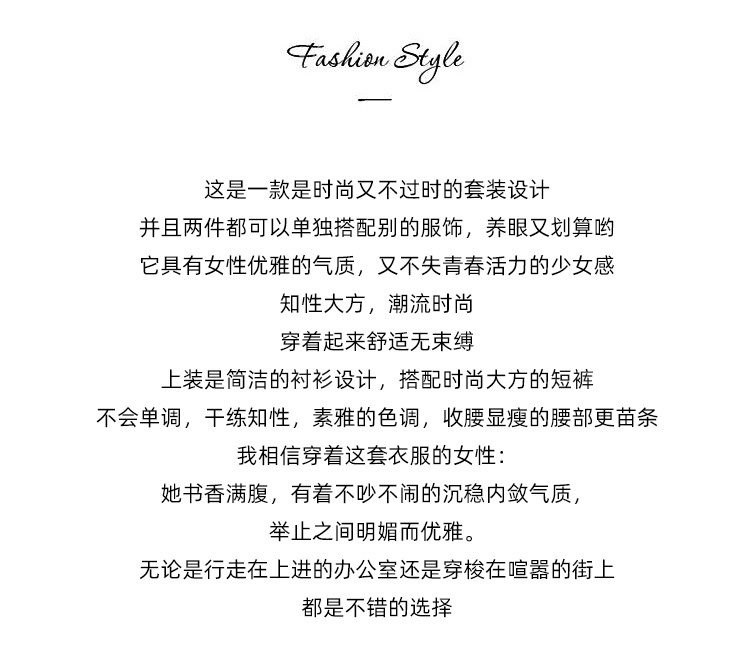 Fashion Style

这是一款是时尚又不过时的套装设计
并且两件都可以单独搭配别的服饰，养眼又划算哟
它具有女性优雅的气质，又不失青春活力的少女感
知性大方，潮流时尚
穿着起来舒适无束缚
上装是简洁的衬衫设计，搭配时尚大方的短裤
不会单调，干练知性，素雅的色调，收腰显瘦的腰部更苗条
我相信穿着这套衣服的女性：
她书香满腹，有着不吵不闹的沉稳内敛气质，
举止之间明媚而优雅。
无论是行走在上进的办公室还是穿梭在喧嚣的街上
都是不错的选择